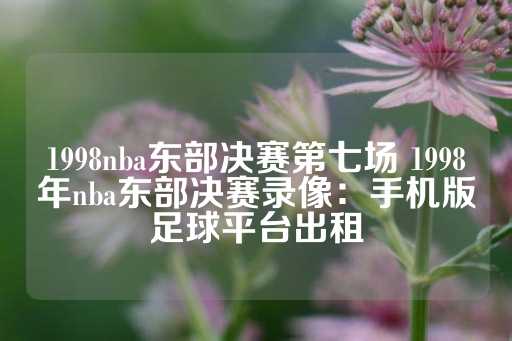 1998nba东部决赛第七场 1998年nba东部决赛录像：手机版足球平台出租